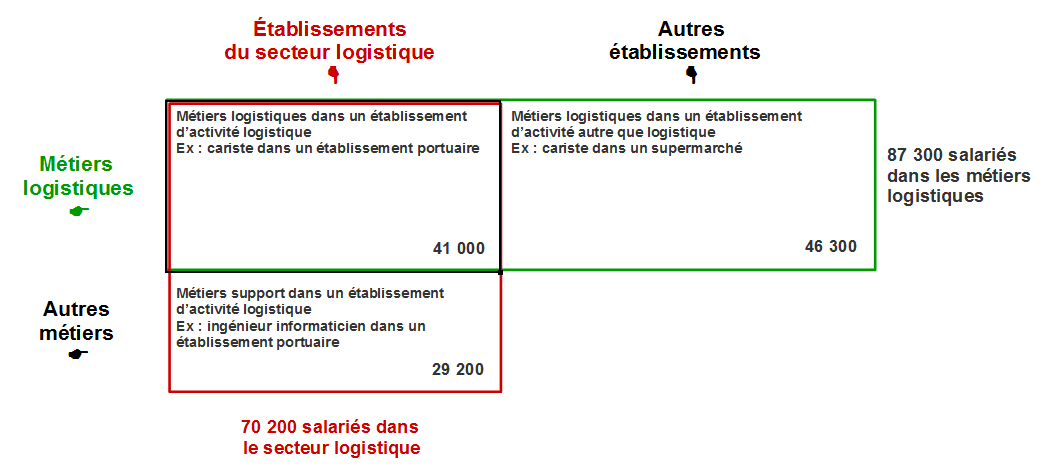 Établissements du secteur logistique

Autres établissements

Métiers logistiques

Métiers logistiques dans un établissement d'activité logistique
Ex : cariste dans un établissement portuaire

41 000

Métiers logistiques dans un établissement d'activité autre que logistique
Ex : cariste dans un supermarché

46 300

87 300 salariés dans les métiers logistiques

Autres métiers

Métiers support dans un établissement d'activité logistique
Ex : ingénieur informaticien dans un établissement portuaire

29 200

70 200 salariés dans le secteur logistique